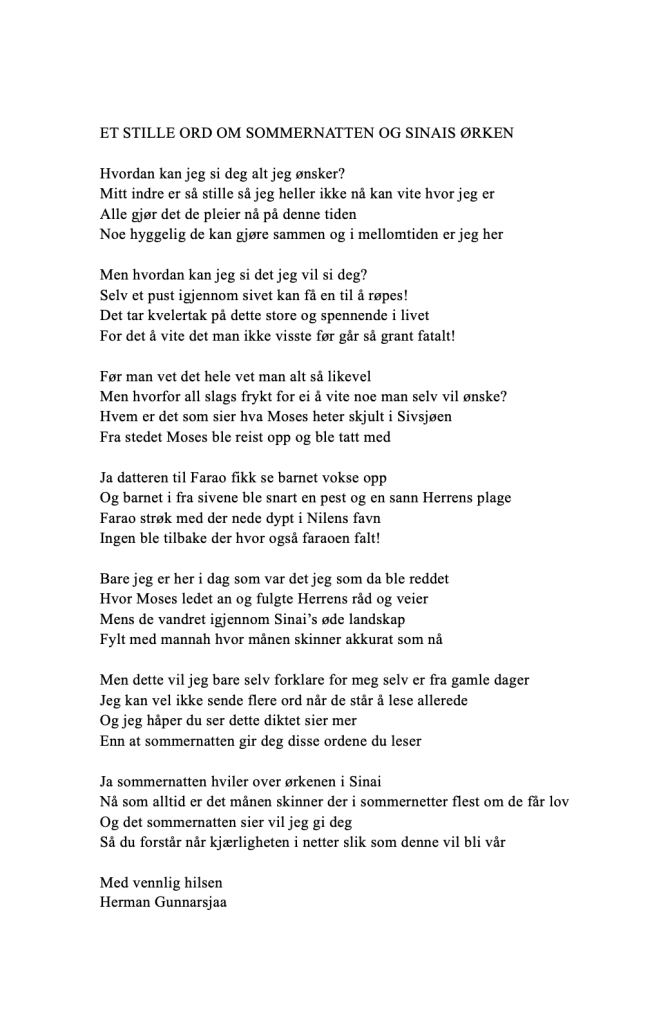 ET STILLE ORD OM SOMMERNATTEN OG SINAIS ØRKEN

Hvordan kan jeg si deg alt jeg ønsker?
Mitt indre er så stille så jeg heller ikke nå kan vite hvor jeg er
Alle gjør det de pleier nå på denne tiden
Noe hyggelig de kan gjøre sammen og i mellomtiden er jeg her

Men hvordan kan jeg si det jeg vil si deg?
Selv et pust igjennom sivet kan få en til å røpes!
Det tar kvelertak på dette store og spennende i livet
For det å vite det man ikke visste før går så grant fatalt!

Før man vet det hele vet man alt så likevel
Men hvorfor all slags frykt for ei å vite noe man selv vil ønske?
Hvem er det som sier hva Moses heter skjult i Sivsjøen
Fra stedet Moses ble reist opp og ble tatt med

Ja datteren til Farao fikk se barnet vokse opp
Og barnet i fra sivene ble snart en pest og en sann Herrens plage
Farao strøk med der nede dypt i Nilens favn
Ingen ble tilbake der hvor også faraoen falt!

Bare jeg er her i dag som var det jeg som da ble reddet
Hvor Moses ledet an og fulgte Herrens råd og veier
Mens de vandret igjennom Sinai's øde landskap
Fylt med mannah hvor månen skinner akkurat som nå

Men dette vil jeg bare selv forklare for meg selv er fra gamle dager
Jeg kan vel ikke sende flere ord når de står å lese allerede
Og jeg håper du ser dette diktet sier mer
Enn at sommernatten gir deg disse ordene du leser

Ja sommernatten hviler over ørkenen i Sinai
Nå som alltid er det månen skinner der i sommernetter flest om de får lov
Og det sommernatten sier vil jeg gi deg
Så du forstår når kjærligheten i netter slik som denne vil bli vår

Med vennlig hilsen
Herman Gunnarsjaa